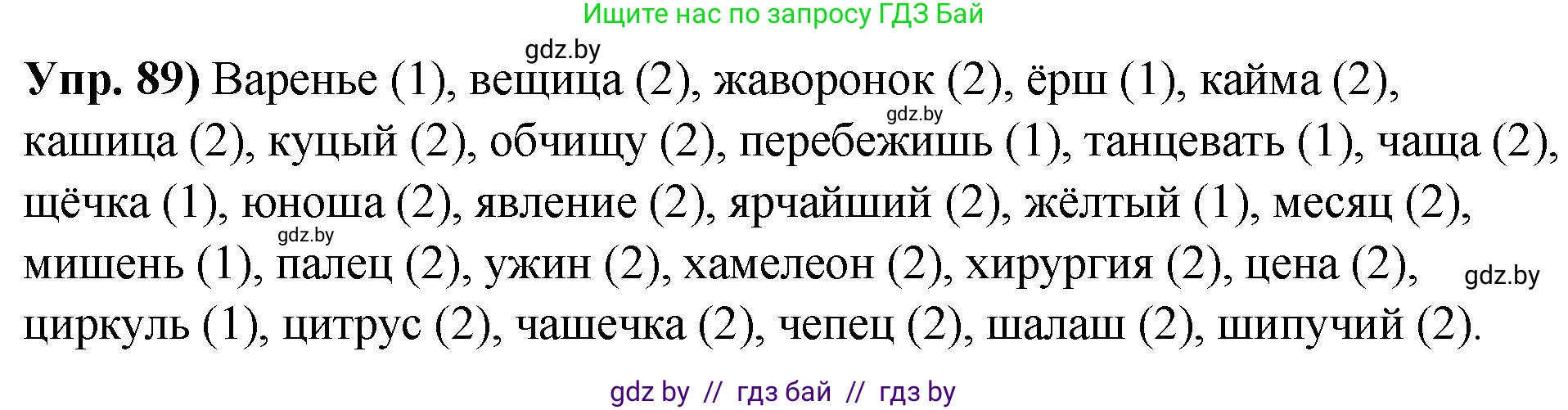 Ищите нас по запросу ГДЗ Бай

gdz.by

**Упр. 89)** Варенье (1), вещица (2), жаворонок (2), ёрш (1), кайма (2), кашица (2), куцый (2), обчищу (2), перебежишь (1), танцевать (1), чаща (2), щёчка (1), юноша (2), явление (2), ярчайший (2), жёлтый (1), месяц (2), мишень (1), палец (2), ужин (2), хамелеон (2), хирургия (2), цена (2), циркуль (1), цитрус (2), чашечка (2), чепец (2), шалаш (2), шипучий (2).

gdz.by

gdz.by

gdz.by

gdz by // гдз бай // гдз by